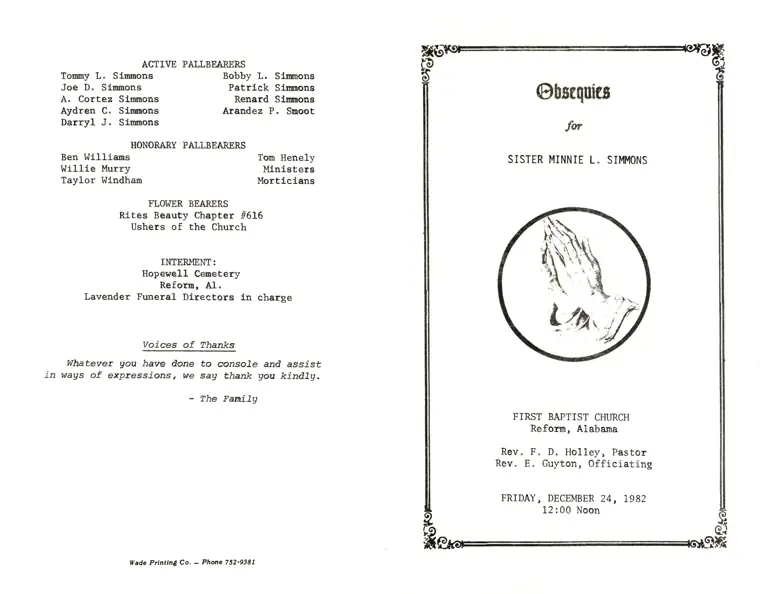 ACTIVE PALLBEARERS

Tommy L. Simmons
Joe D. Simmons
A. Cortez Simmons
Aydren C. Simmons
Darryl J. Simmons

Bobby L. Simmons
Patrick Simmons
Renard Simmons
Arandez P. Smoot

HONORARY PALLBEARERS

Ben Williams
Willie Murry
Taylor Windham

Tom Henely
Ministers
Morticians

FLOWER BEARERS
Rites Beauty Chapter #616
Ushers of the Church

INTERMENT:
Hopewell Cemetery
Reform, Al.
Lavender Funeral Directors in charge

Voices of Thanks

Whatever you have done to console and assist in ways of expressions, we say thank you kindly.

- The Family

Wade Printing Co. – Phone 752-9381

Obsequies

for

SISTER MINNIE L. SIMMONS

FIRST BAPTIST CHURCH
Reform, Alabama

Rev. F. D. Holley, Pastor
Rev. E. Guyton, Officiating

FRIDAY, DECEMBER 24, 1982
12:00 Noon